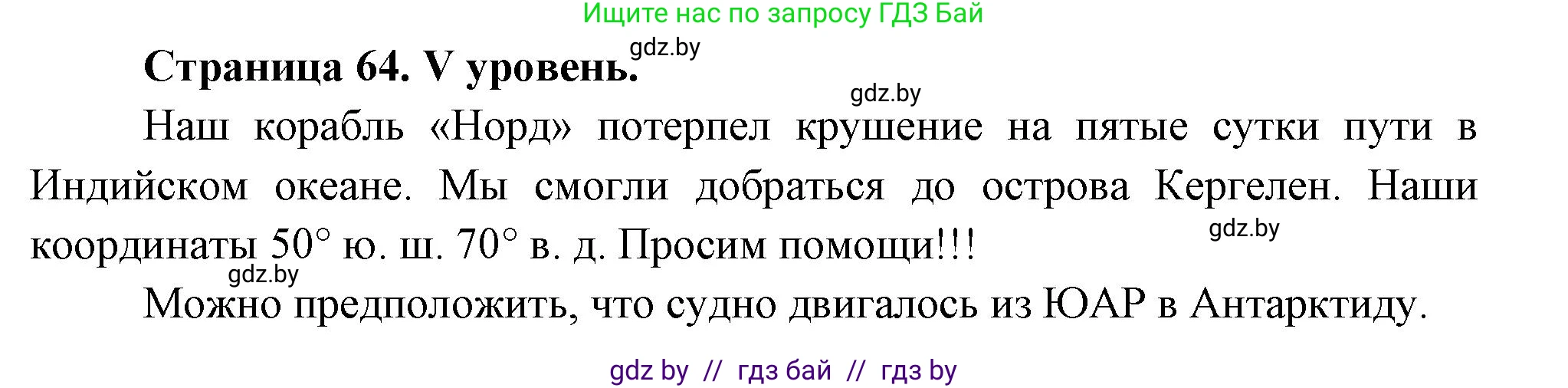 Ищите нас по запросу ГДЗ Бай

gdz.by

Страница 64. V уровень.

gdz.by

Наш корабль «Норд» потерпел крушение на пятые сутки пути в Индийском океане. Мы смогли добраться до острова Кергелен. Наши координаты 50° ю. ш. 70° в. д. Просим помощи!!!

gdz.by

gdz.by

Можно предположить, что судно двигалось из ЮАР в Антарктиду.

gdz by // гдз бай // гдз by